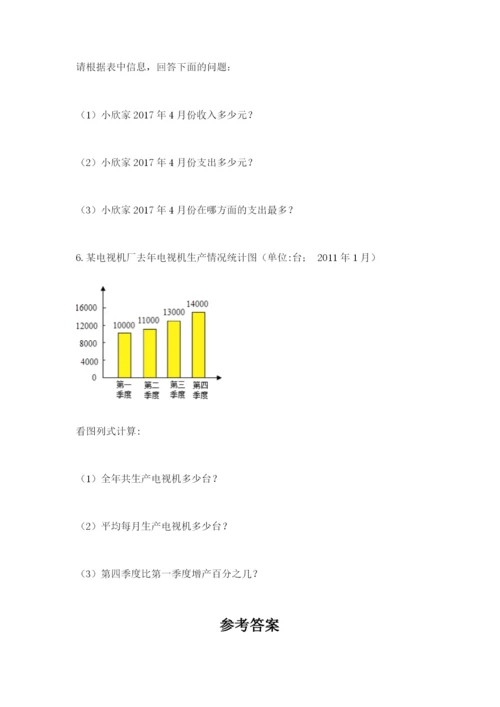 请根据表中信息，回答下面的问题：

（1）小欣家2017年4月份收入多少元？

（2）小欣家2017年4月份支出多少元？

（3）小欣家2017年4月份在哪方面的支出最多？

6.某电视机厂去年电视机生产情况统计图（单位:台； 2011年1月）

16000
12000
8000
4000
0
10000
11000
13000
14000
第一季度
第二季度
第三季度
第四季度

看图列式计算：

（1）全年共生产电视机多少台？

（2）平均每月生产电视机多少台？

（3）第四季度比第一季度增产百分之几？

参考答案